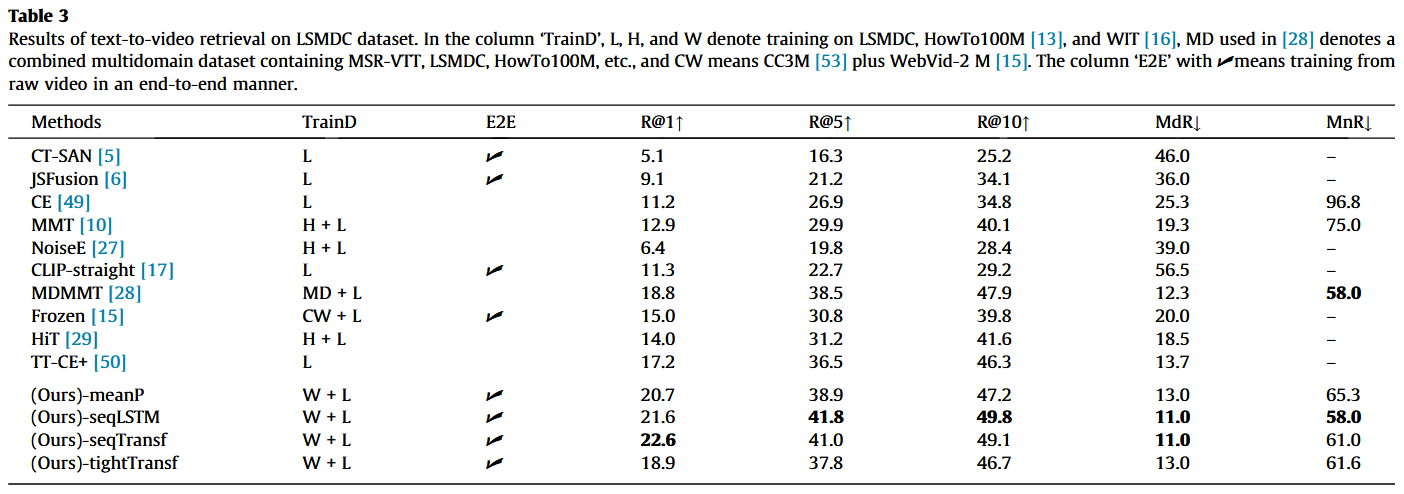 **Table 3**
Results of text-to-video retrieval on LSMDC dataset. In the column 'TrainD', L, H, and W denote training on LSMDC, HowTo100M [13], and WIT [16], MD used in [28] denotes a combined multidomain dataset containing MSR-VTT, LSMDC, HowTo100M, etc., and CW means CC3M [53] plus WebVid-2 M [15]. The column 'E2E' with ✓ means training from raw video in an end-to-end manner.

| Methods | TrainD | E2E | R@1↑ | R@5↑ | R@10↑ | MdR↓ | MnR↓ |
|---|---|---|---|---|---|---|---|
| CT-SAN [5] | L | ✓ | 5.1 | 16.3 | 25.2 | 46.0 | – |
| JSFusion [6] | L | ✓ | 9.1 | 21.2 | 34.1 | 36.0 | – |
| CE [49] | L | | 11.2 | 26.9 | 34.8 | 25.3 | 96.8 |
| MMT [10] | H + L | | 12.9 | 29.9 | 40.1 | 19.3 | 75.0 |
| NoiseE [27] | H + L | | 6.4 | 19.8 | 28.4 | 39.0 | – |
| CLIP-straight [17] | L | ✓ | 11.3 | 22.7 | 29.2 | 56.5 | – |
| MDMMT [28] | MD + L | | 18.8 | 38.5 | 47.9 | 12.3 | **58.0** |
| Frozen [15] | CW + L | ✓ | 15.0 | 30.8 | 39.8 | 20.0 | – |
| HiT [29] | H + L | | 14.0 | 31.2 | 41.6 | 18.5 | – |
| TT-CE+ [50] | L | | 17.2 | 36.5 | 46.3 | 13.7 | – |
| (Ours)-meanP | W + L | ✓ | 20.7 | 38.9 | 47.2 | 13.0 | 65.3 |
| (Ours)-seqLSTM | W + L | ✓ | 21.6 | **41.8** | **49.8** | **11.0** | **58.0** |
| (Ours)-seqTransf | W + L | ✓ | **22.6** | 41.0 | 49.1 | **11.0** | 61.0 |
| (Ours)-tightTransf | W + L | ✓ | 18.9 | 37.8 | 46.7 | 13.0 | 61.6 |